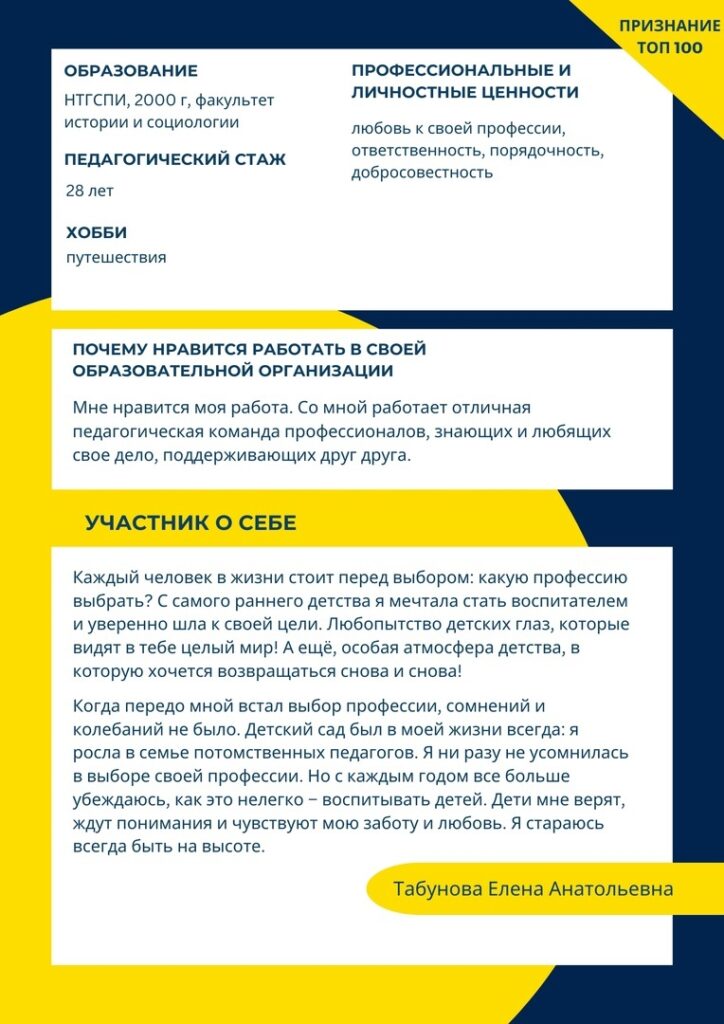 ПРИЗНАНИЕ ТОП 100

ОБРАЗОВАНИЕ

НТГСПИ, 2000 г, факультет истории и социологии

ПЕДАГОГИЧЕСКИЙ СТАЖ

28 лет

ХОББИ

путешествия

ПРОФЕССИОНАЛЬНЫЕ И ЛИЧНОСТНЫЕ ЦЕННОСТИ

любовь к своей профессии, ответственность, порядочность, добросовестность

ПОЧЕМУ НРАВИТСЯ РАБОТАТЬ В СВОЕЙ ОБРАЗОВАТЕЛЬНОЙ ОРГАНИЗАЦИИ

Мне нравится моя работа. Со мной работает отличная педагогическая команда профессионалов, знающих и любящих свое дело, поддерживающих друг друга.

УЧАСТНИК О СЕБЕ

Каждый человек в жизни стоит перед выбором: какую профессию выбрать? С самого раннего детства я мечтала стать воспитателем и уверенно шла к своей цели. Любопытство детских глаз, которые видят в тебе целый мир! А ещё, особая атмосфера детства, в которую хочется возвращаться снова и снова!

Когда передо мной встал выбор профессии, сомнений и колебаний не было. Детский сад был в моей жизни всегда: я росла в семье потомственных педагогов. Я ни разу не усомнилась в выборе своей профессии. Но с каждым годом все больше убеждаюсь, как это нелегко – воспитывать детей. Дети мне верят, ждут понимания и чувствуют мою заботу и любовь. Я стараюсь всегда быть на высоте.

Табунова Елена Анатольевна